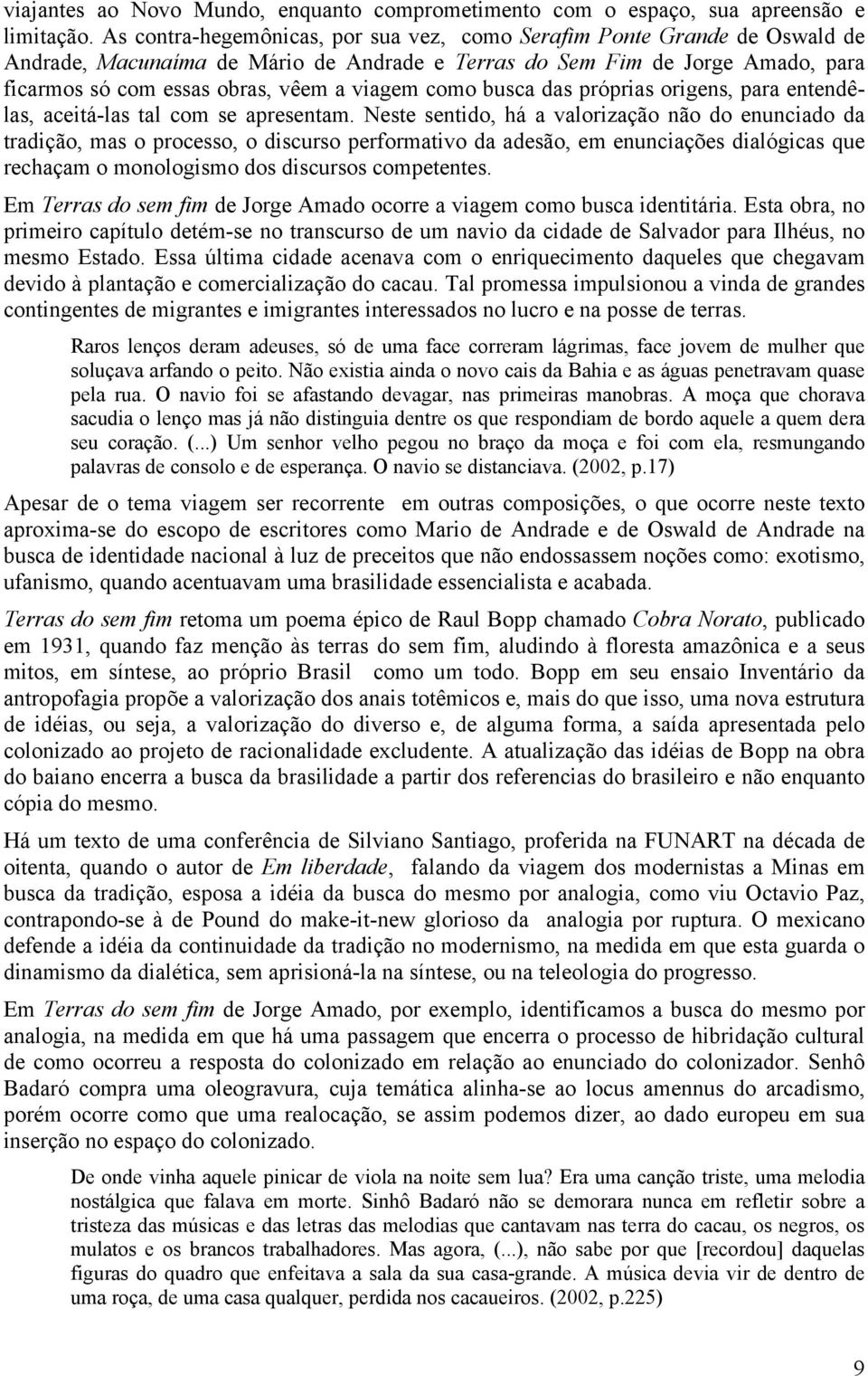 viajantes ao Novo Mundo, enquanto comprometimento com o espaço, sua apreensão e limitação. As contra-hegemônicas, por sua vez, como Serafim Ponte Grande de Oswald de Andrade, Macunaíma de Mário de Andrade e Terras do Sem Fim de Jorge Amado, para ficarmos só com essas obras, vêem a viagem como busca das próprias origens, para entendê-las, aceitá-las tal com se apresentam. Neste sentido, há a valorização não do enunciado da tradição, mas o processo, o discurso performativo da adesão, em enunciações dialógicas que rechaçam o monologismo dos discursos competentes.

Em Terras do sem fim de Jorge Amado ocorre a viagem como busca identitária. Esta obra, no primeiro capítulo detém-se no transcurso de um navio da cidade de Salvador para Ilhéus, no mesmo Estado. Essa última cidade acenava com o enriquecimento daqueles que chegavam devido à plantação e comercialização do cacau. Tal promessa impulsionou a vinda de grandes contingentes de migrantes e imigrantes interessados no lucro e na posse de terras.

Raros lenços deram adeuses, só de uma face correram lágrimas, face jovem de mulher que soluçava arfando o peito. Não existia ainda o novo cais da Bahia e as águas penetravam quase pela rua. O navio foi se afastando devagar, nas primeiras manobras. A moça que chorava sacudia o lenço mas já não distinguia dentre os que respondiam de bordo aquele a quem dera seu coração. (...) Um senhor velho pegou no braço da moça e foi com ela, resmungando palavras de consolo e de esperança. O navio se distanciava. (2002, p.17)

Apesar de o tema viagem ser recorrente em outras composições, o que ocorre neste texto aproxima-se do escopo de escritores como Mario de Andrade e de Oswald de Andrade na busca de identidade nacional à luz de preceitos que não endossassem noções como: exotismo, ufanismo, quando acentuavam uma brasilidade essencialista e acabada.

Terras do sem fim retoma um poema épico de Raul Bopp chamado Cobra Norato, publicado em 1931, quando faz menção às terras do sem fim, aludindo à floresta amazônica e a seus mitos, em síntese, ao próprio Brasil como um todo. Bopp em seu ensaio Inventário da antropofagia propõe a valorização dos anais totêmicos e, mais do que isso, uma nova estrutura de idéias, ou seja, a valorização do diverso e, de alguma forma, a saída apresentada pelo colonizado ao projeto de racionalidade excludente. A atualização das idéias de Bopp na obra do baiano encerra a busca da brasilidade a partir dos referencias do brasileiro e não enquanto cópia do mesmo.

Há um texto de uma conferência de Silviano Santiago, proferida na FUNART na década de oitenta, quando o autor de Em liberdade, falando da viagem dos modernistas a Minas em busca da tradição, esposa a idéia da busca do mesmo por analogia, como viu Octavio Paz, contrapondo-se à de Pound do make-it-new glorioso da analogia por ruptura. O mexicano defende a idéia da continuidade da tradição no modernismo, na medida em que esta guarda o dinamismo da dialética, sem aprisioná-la na síntese, ou na teleologia do progresso.

Em Terras do sem fim de Jorge Amado, por exemplo, identificamos a busca do mesmo por analogia, na medida em que há uma passagem que encerra o processo de hibridação cultural de como ocorreu a resposta do colonizado em relação ao enunciado do colonizador. Senhô Badaró compra uma oleogravura, cuja temática alinha-se ao locus amennus do arcadismo, porém ocorre como que uma realocação, se assim podemos dizer, ao dado europeu em sua inserção no espaço do colonizado.

De onde vinha aquele pinicar de viola na noite sem lua? Era uma canção triste, uma melodia nostálgica que falava em morte. Sinhô Badaró não se demorara nunca em refletir sobre a tristeza das músicas e das letras das melodias que cantavam nas terra do cacau, os negros, os mulatos e os brancos trabalhadores. Mas agora, (...), não sabe por que [recordou] daquelas figuras do quadro que enfeitava a sala da sua casa-grande. A música devia vir de dentro de uma roça, de uma casa qualquer, perdida nos cacaueiros. (2002, p.225)

9